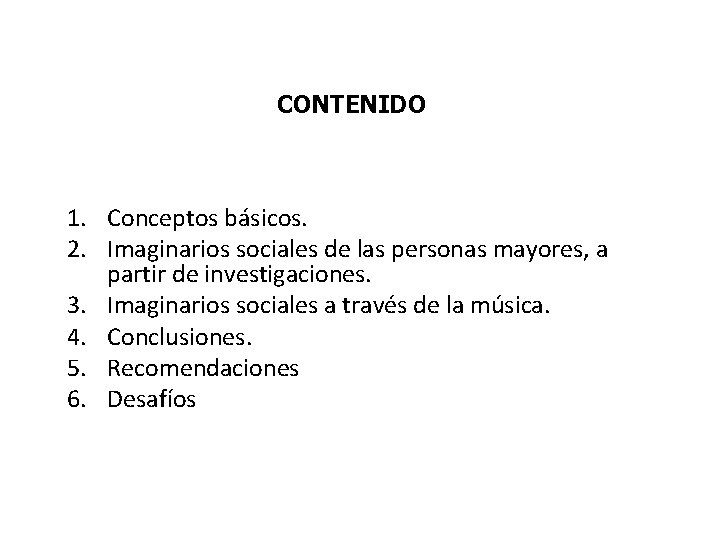 CONTENIDO

1. Conceptos básicos.
2. Imaginarios sociales de las personas mayores, a partir de investigaciones.
3. Imaginarios sociales a través de la música.
4. Conclusiones.
5. Recomendaciones
6. Desafíos